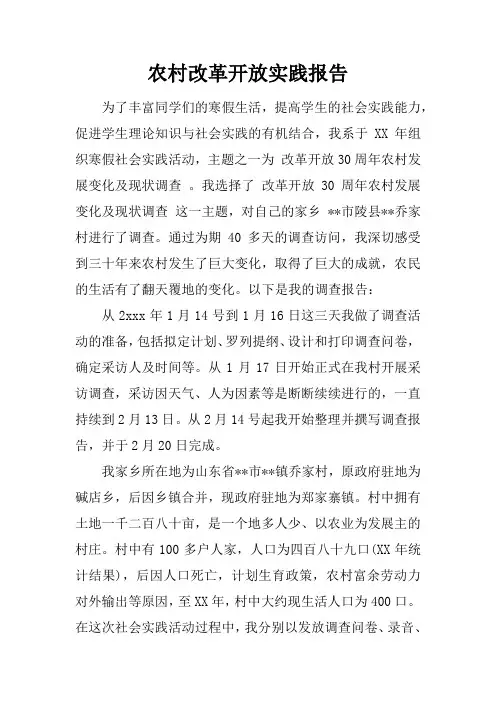 农村改革开放实践报告

为了丰富同学们的寒假生活，提高学生的社会实践能力，促进学生理论知识与社会实践的有机结合，我系于 XX 年组织寒假社会实践活动，主题之一为 改革开放 30 周年农村发展变化及现状调查 。我选择了 改革开放 30 周年农村发展变化及现状调查 这一主题，对自己的家乡 **市陵县**乔家村进行了调查。通过为期 40 多天的调查访问，我深切感受到三十年来农村发生了巨大变化，取得了巨大的成就，农民的生活有了翻天覆地的变化。以下是我的调查报告：

从 2xxx 年 1 月 14 号到 1 月 16 日这三天我做了调查活动的准备，包括拟定计划、罗列提纲、设计和打印调查问卷，确定采访人及时间等。从 1 月 17 日开始正式在我村开展采访调查，采访因天气、人为因素等是断断续续进行的，一直持续到 2 月 13 日。从 2 月 14 号起我开始整理并撰写调查报告，并于 2 月 20 日完成。

我家乡所在地为山东省**市**镇乔家村，原政府驻地为碱店乡，后因乡镇合并，现政府驻地为郑家寨镇。村中拥有土地一千二百八十亩，是一个地多人少、以农业为发展主的村庄。村中有 100 多户人家，人口为四百八十九口(XX 年统计结果)，后因人口死亡，计划生育政策，农村富余劳动力对外输出等原因，至 XX 年，村中大约现生活人口为 400 口。在这次社会实践活动过程中，我分别以发放调查问卷、录音、